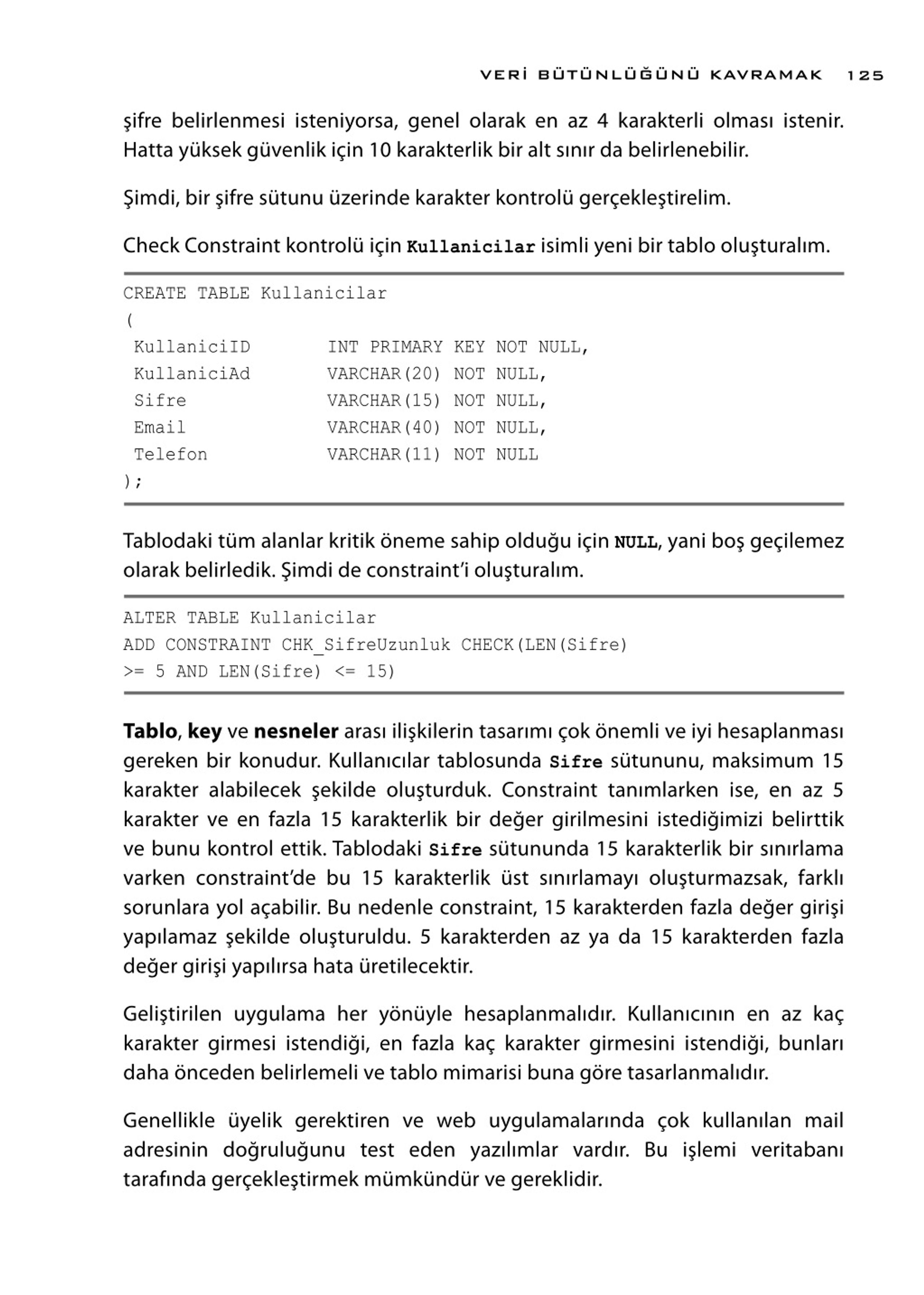 VERİ BÜTÜNLÜĞÜNÜ KAVRAMAK 125

şifre belirlenmesi isteniyorsa, genel olarak en az 4 karakterli olması istenir. Hatta yüksek güvenlik için 10 karakterlik bir alt sınır da belirlenebilir.

Şimdi, bir şifre sütunu üzerinde karakter kontrolü gerçekleştirelim.

Check Constraint kontrolü için Kullanicilar isimli yeni bir tablo oluşturalım.

CREATE TABLE Kullanicilar
(
 KullaniciID INT PRIMARY KEY NOT NULL,
 KullaniciAd VARCHAR(20) NOT NULL,
 Sifre VARCHAR(15) NOT NULL,
 Email VARCHAR(40) NOT NULL,
 Telefon VARCHAR(11) NOT NULL
);

Tablodaki tüm alanlar kritik öneme sahip olduğu için NULL, yani boş geçilemez olarak belirledik. Şimdi de constraint'i oluşturalım.

ALTER TABLE Kullanicilar
ADD CONSTRAINT CHK_SifreUzunluk CHECK(LEN(Sifre)
>= 5 AND LEN(Sifre) <= 15)

Tablo, key ve nesneler arası ilişkilerin tasarımı çok önemli ve iyi hesaplanması gereken bir konudur. Kullanıcılar tablosunda Sifre sütununu, maksimum 15 karakter alabilecek şekilde oluşturduk. Constraint tanımlarken ise, en az 5 karakter ve en fazla 15 karakterlik bir değer girilmesini istediğimizi belirttik ve bunu kontrol ettik. Tablodaki Sifre sütununda 15 karakterlik bir sınırlama varken constraint'de bu 15 karakterlik üst sınırlamayı oluşturmazsak, farklı sorunlara yol açabilir. Bu nedenle constraint, 15 karakterden fazla değer girişi yapılamaz şekilde oluşturuldu. 5 karakterden az ya da 15 karakterden fazla değer girişi yapılırsa hata üretilecektir.

Geliştirilen uygulama her yönüyle hesaplanmalıdır. Kullanıcının en az kaç karakter girmesi istendiği, en fazla kaç karakter girmesini istendiği, bunları daha önceden belirlemeli ve tablo mimarisi buna göre tasarlanmalıdır.

Genellikle üyelik gerektiren ve web uygulamalarında çok kullanılan mail adresinin doğruluğunu test eden yazılımlar vardır. Bu işlemi veritabanı tarafında gerçekleştirmek mümkündür ve gereklidir.